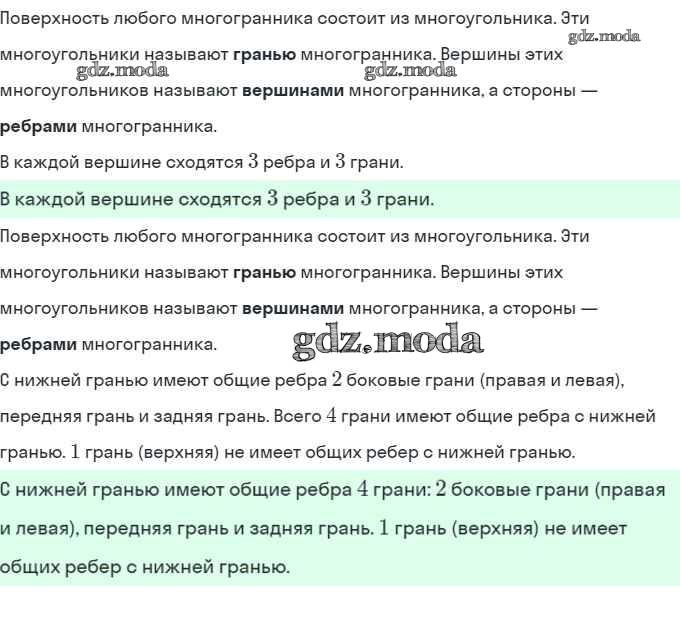 Поверхность любого многогранника состоит из многоугольника. Эти многоугольники называют гранью многогранника. Вершины этих многоугольников называют вершинами многогранника, а стороны — ребрами многогранника.

gdz.moda gdz.moda gdz.moda

В каждой вершине сходятся $3$ ребра и $3$ грани.

В каждой вершине сходятся $3$ ребра и $3$ грани.

Поверхность любого многогранника состоит из многоугольника. Эти многоугольники называют гранью многогранника. Вершины этих многоугольников называют вершинами многогранника, а стороны — ребрами многогранника.

gdz.moda

С нижней гранью имеют общие ребра $2$ боковые грани (правая и левая), передняя грань и задняя грань. Всего $4$ грани имеют общие ребра с нижней гранью. $1$ грань (верхняя) не имеет общих ребер с нижней гранью.

С нижней гранью имеют общие ребра $4$ грани: $2$ боковые грани (правая и левая), передняя грань и задняя грань. $1$ грань (верхняя) не имеет общих ребер с нижней гранью.